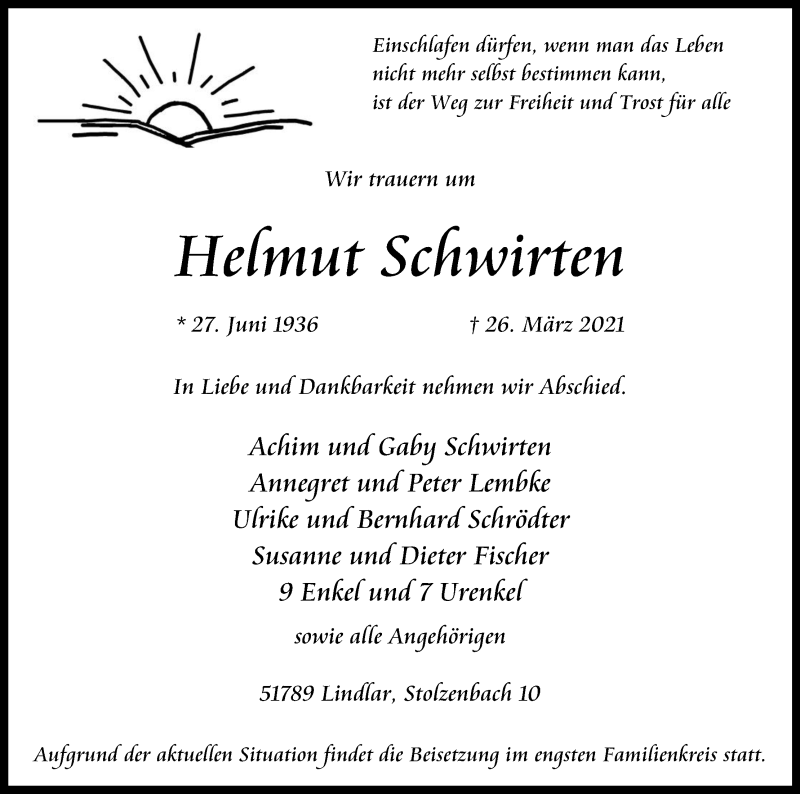 Einschlafen dürfen, wenn man das Leben
nicht mehr selbst bestimmen kann,
ist der Weg zur Freiheit und Trost für alle

Wir trauern um

Helmut Schwirten

* 27. Juni 1936 † 26. März 2021

In Liebe und Dankbarkeit nehmen wir Abschied.

Achim und Gaby Schwirten
Annegret und Peter Lembke
Ulrike und Bernhard Schrödter
Susanne und Dieter Fischer
9 Enkel und 7 Urenkel

sowie alle Angehörigen

51789 Lindlar, Stolzenbach 10

Aufgrund der aktuellen Situation findet die Beisetzung im engsten Familienkreis statt.